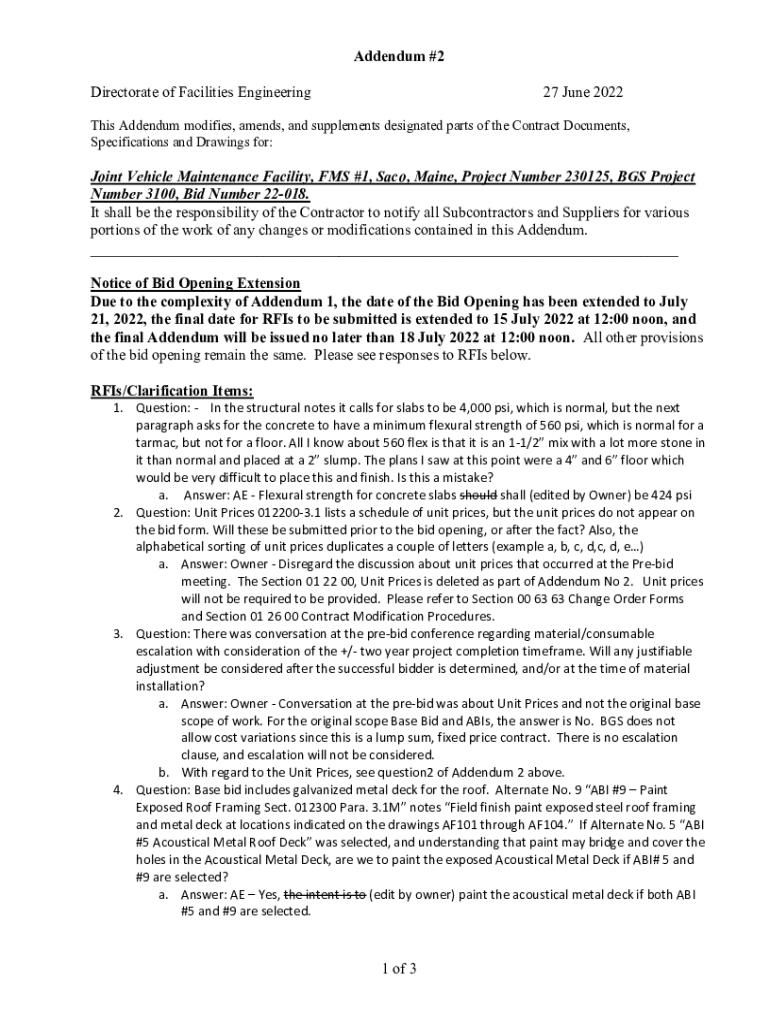 Addendum #2

Directorate of Facilities Engineering 27 June 2022

This Addendum modifies, amends, and supplements designated parts of the Contract Documents, Specifications and Drawings for:

Joint Vehicle Maintenance Facility, FMS #1, Saco, Maine, Project Number 230125, BGS Project Number 3100, Bid Number 22-018.
It shall be the responsibility of the Contractor to notify all Subcontractors and Suppliers for various portions of the work of any changes or modifications contained in this Addendum.

Notice of Bid Opening Extension
Due to the complexity of Addendum 1, the date of the Bid Opening has been extended to July 21, 2022, the final date for RFIs to be submitted is extended to 15 July 2022 at 12:00 noon, and the final Addendum will be issued no later than 18 July 2022 at 12:00 noon. All other provisions of the bid opening remain the same. Please see responses to RFIs below.

RFIs/Clarification Items:
1. Question: - In the structural notes it calls for slabs to be 4,000 psi, which is normal, but the next paragraph asks for the concrete to have a minimum flexural strength of 560 psi, which is normal for a tarmac, but not for a floor. All I know about 560 flex is that it is an 1-1/2" mix with a lot more stone in it than normal and placed at a 2" slump. The plans I saw at this point were a 4" and 6" floor which would be very difficult to place this and finish. Is this a mistake?
a. Answer: AE - Flexural strength for concrete slabs should shall (edited by Owner) be 424 psi
2. Question: Unit Prices 012200-3.1 lists a schedule of unit prices, but the unit prices do not appear on the bid form. Will these be submitted prior to the bid opening, or after the fact? Also, the alphabetical sorting of unit prices duplicates a couple of letters (example a, b, c, d,c, d, e…)
a. Answer: Owner - Disregard the discussion about unit prices that occurred at the Pre-bid meeting. The Section 01 22 00, Unit Prices is deleted as part of Addendum No 2. Unit prices will not be required to be provided. Please refer to Section 00 63 63 Change Order Forms and Section 01 26 00 Contract Modification Procedures.
3. Question: There was conversation at the pre-bid conference regarding material/consumable escalation with consideration of the +/- two year project completion timeframe. Will any justifiable adjustment be considered after the successful bidder is determined, and/or at the time of material installation?
a. Answer: Owner - Conversation at the pre-bid was about Unit Prices and not the original base scope of work. For the original scope Base Bid and ABIs, the answer is No. BGS does not allow cost variations since this is a lump sum, fixed price contract. There is no escalation clause, and escalation will not be considered.
b. With regard to the Unit Prices, see question2 of Addendum 2 above.
4. Question: Base bid includes galvanized metal deck for the roof. Alternate No. 9 "ABI #9 – Paint Exposed Roof Framing Sect. 012300 Para. 3.1M" notes "Field finish paint exposed steel roof framing and metal deck at locations indicated on the drawings AF101 through AF104." If Alternate No. 5 "ABI #5 Acoustical Metal Roof Deck" was selected, and understanding that paint may bridge and cover the holes in the Acoustical Metal Deck, are we to paint the exposed Acoustical Metal Deck if ABI# 5 and #9 are selected?
a. Answer: AE – Yes, the intent is to (edit by owner) paint the acoustical metal deck if both ABI #5 and #9 are selected.

1 of 3